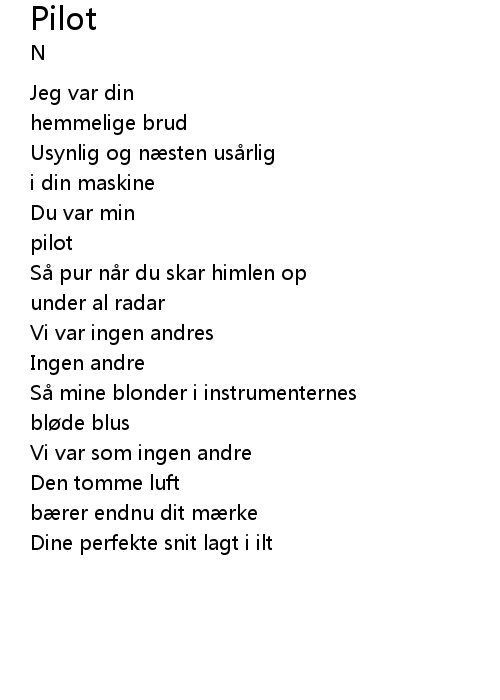 Pilot
N

Jeg var din
hemmelige brud
Usynlig og næsten usårlig
i din maskine
Du var min
pilot
Så pur når du skar himlen op
under al radar
Vi var ingen andres
Ingen andre
Så mine blonder i instrumenternes
bløde blus
Vi var som ingen andre
Den tomme luft
bærer endnu dit mærke
Dine perfekte snit lagt i ilt